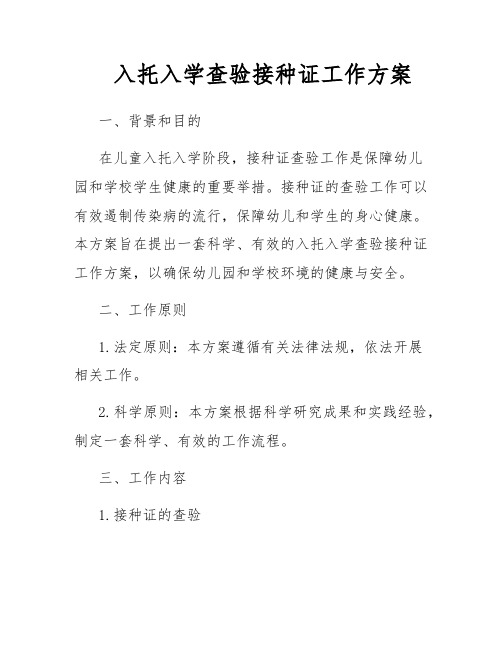 入托入学查验接种证工作方案

一、背景和目的

在儿童入托入学阶段，接种证查验工作是保障幼儿园和学校学生健康的重要举措。接种证的查验工作可以有效遏制传染病的流行，保障幼儿和学生的身心健康。本方案旨在提出一套科学、有效的入托入学查验接种证工作方案，以确保幼儿园和学校环境的健康与安全。

二、工作原则

1. 法定原则：本方案遵循有关法律法规，依法开展相关工作。

2. 科学原则：本方案根据科学研究成果和实践经验，制定一套科学、有效的工作流程。

三、工作内容

1. 接种证的查验